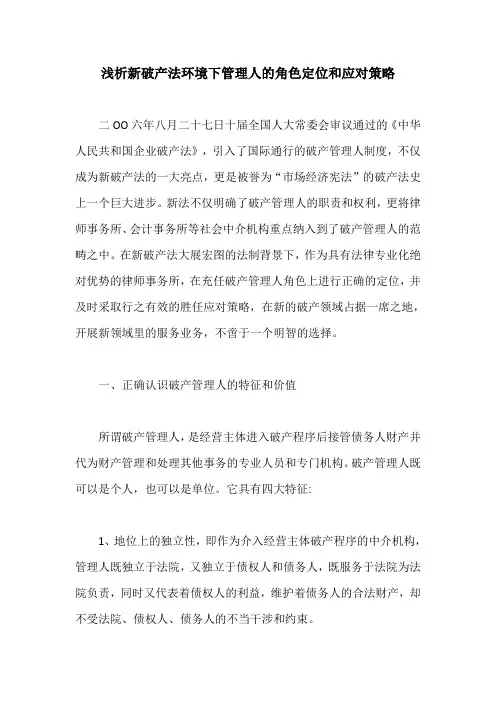 浅析新破产法环境下管理人的角色定位和应对策略

二OO六年八月二十七日十届全国人大常委会审议通过的《中华人民共和国企业破产法》，引入了国际通行的破产管理人制度，不仅成为新破产法的一大亮点，更是被誉为“市场经济宪法”的破产法史上一个巨大进步。新法不仅明确了破产管理人的职责和权利，更将律师事务所、会计事务所等社会中介机构重点纳入到了破产管理人的范畴之中。在新破产法大展宏图的法制背景下，作为具有法律专业化绝对优势的律师事务所，在充任破产管理人角色上进行正确的定位，并及时采取行之有效的胜任应对策略，在新的破产领域占据一席之地，开展新领域里的服务业务，不啻于一个明智的选择。

一、正确认识破产管理人的特征和价值

所谓破产管理人，是经营主体进入破产程序后接管债务人财产并代为财产管理和处理其他事务的专业人员和专门机构。破产管理人既可以是个人，也可以是单位。它具有四大特征:

1、地位上的独立性，即作为介入经营主体破产程序的中介机构，管理人既独立于法院，又独立于债权人和债务人，既服务于法院为法院负责，同时又代表着债权人的利益，维护着债务人的合法财产，却不受法院、债权人、债务人的不当干涉和约束。